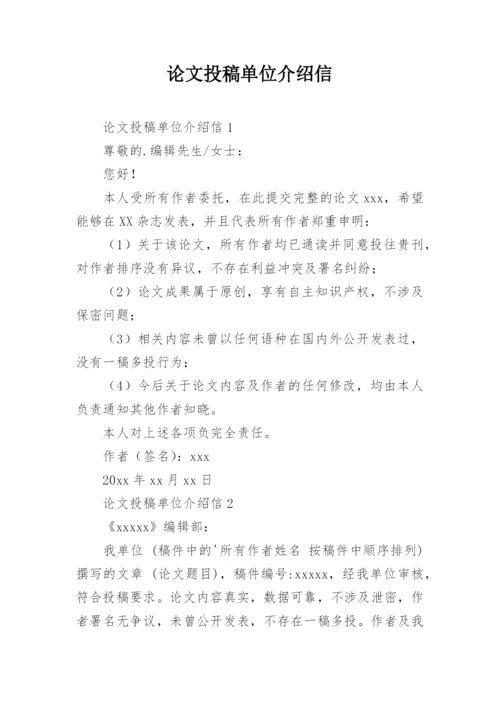 论文投稿单位介绍信

论文投稿单位介绍信 1

尊敬的.编辑先生/女士：

您好！

本人受所有作者委托，在此提交完整的论文 xxx，希望能够在 XX 杂志发表，并且代表所有作者郑重申明：

（1）关于该论文，所有作者均已通读并同意投往贵刊，对作者排序没有异议，不存在利益冲突及署名纠纷；

（2）论文成果属于原创，享有自主知识产权，不涉及保密问题；

（3）相关内容未曾以任何语种在国内外公开发表过，没有一稿多投行为；

（4）今后关于论文内容及作者的任何修改，均由本人负责通知其他作者知晓。

本人对上述各项负完全责任。

作者（签名）：xxx

20xx 年 xx 月 xx 日

论文投稿单位介绍信 2

《xxxxx》编辑部：

我单位（稿件中的'所有作者姓名 按稿件中顺序排列）撰写的文章（论文题目），稿件编号:xxxxx，经我单位审核，符合投稿要求。论文内容真实，数据可靠，不涉及泄密，作者署名无争议，未曾公开发表，不存在一稿多投。作者及我